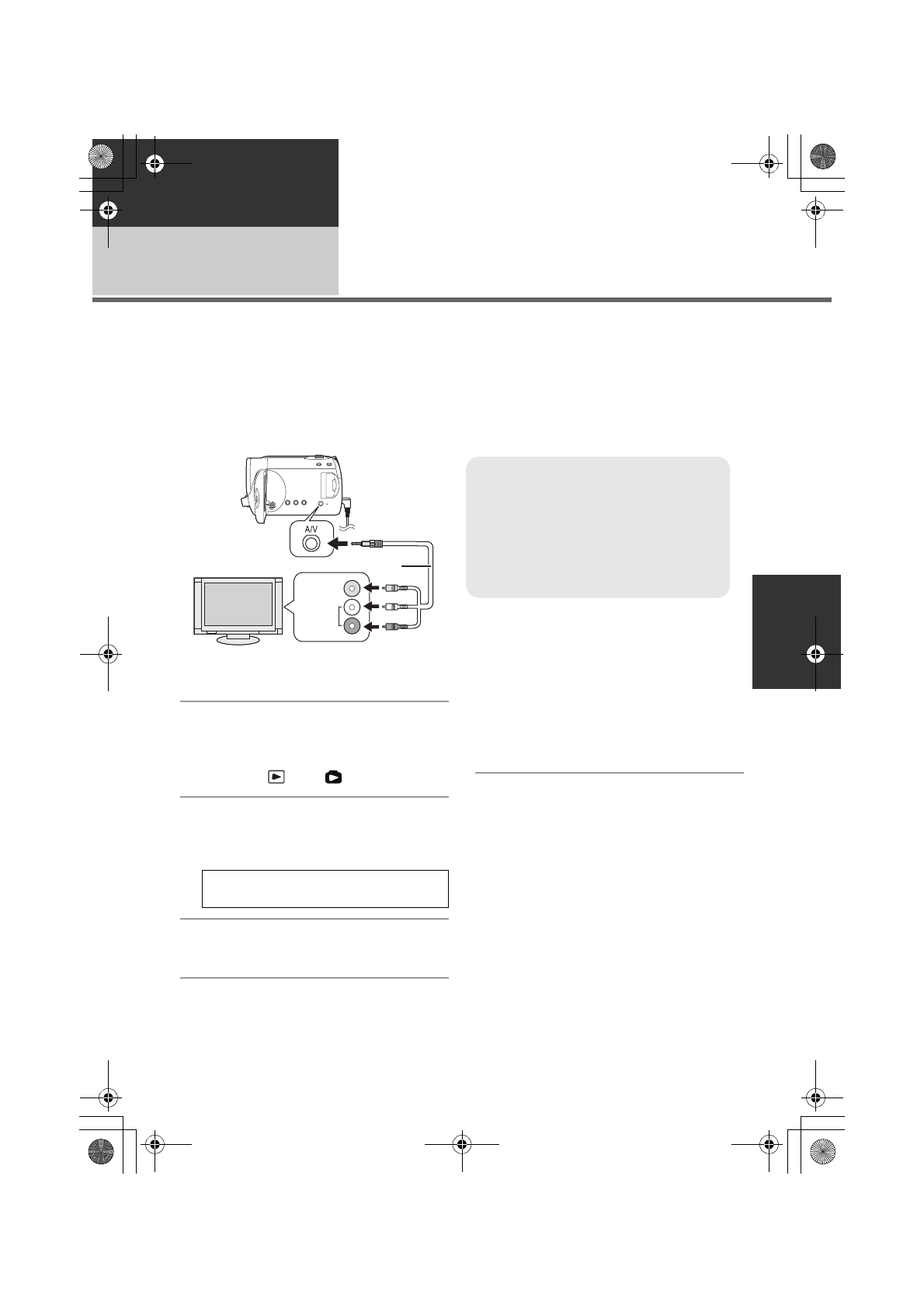 A/V